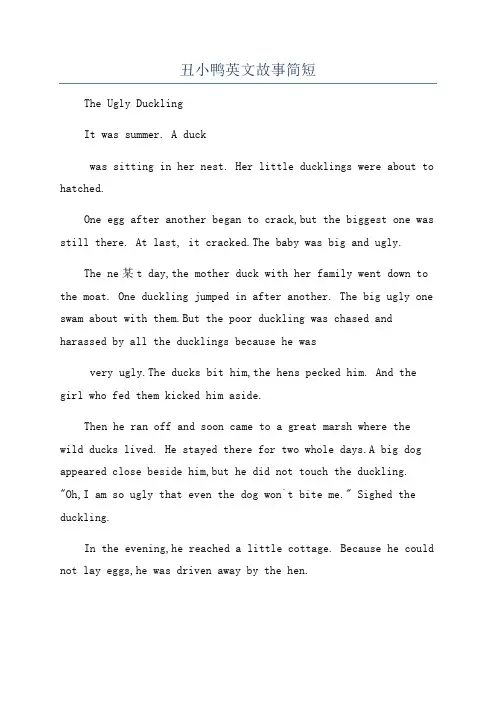 丑小鸭英文故事简短

The Ugly Duckling

It was summer. A duck

was sitting in her nest. Her little ducklings were about to hatched.

One egg after another began to crack,but the biggest one was still there. At last, it cracked.The baby was big and ugly.

The ne某t day,the mother duck with her family went down to the moat. One duckling jumped in after another. The big ugly one swam about with them.But the poor duckling was chased and harassed by all the ducklings because he was

very ugly.The ducks bit him,the hens pecked him. And the girl who fed them kicked him aside.

Then he ran off and soon came to a great marsh where the wild ducks lived. He stayed there for two whole days.A big dog appeared close beside him,but he did not touch the duckling. "Oh,I am so ugly that even the dog won`t bite me." Sighed the duckling.

In the evening,he reached a little cottage. Because he could not lay eggs,he was driven away by the hen.